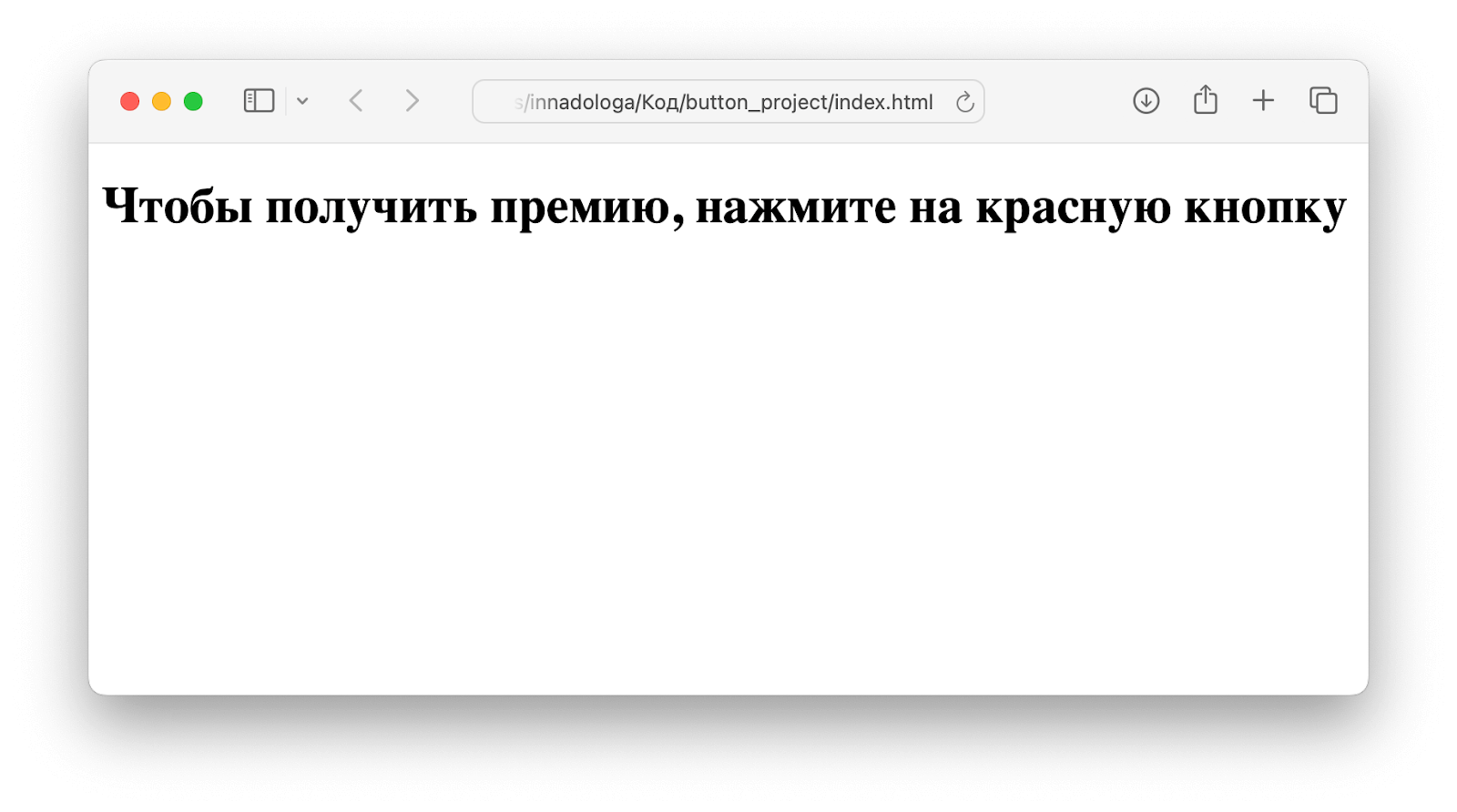 s/innadologa/Код/button_project/index.html

Чтобы получить премию, нажмите на красную кнопку